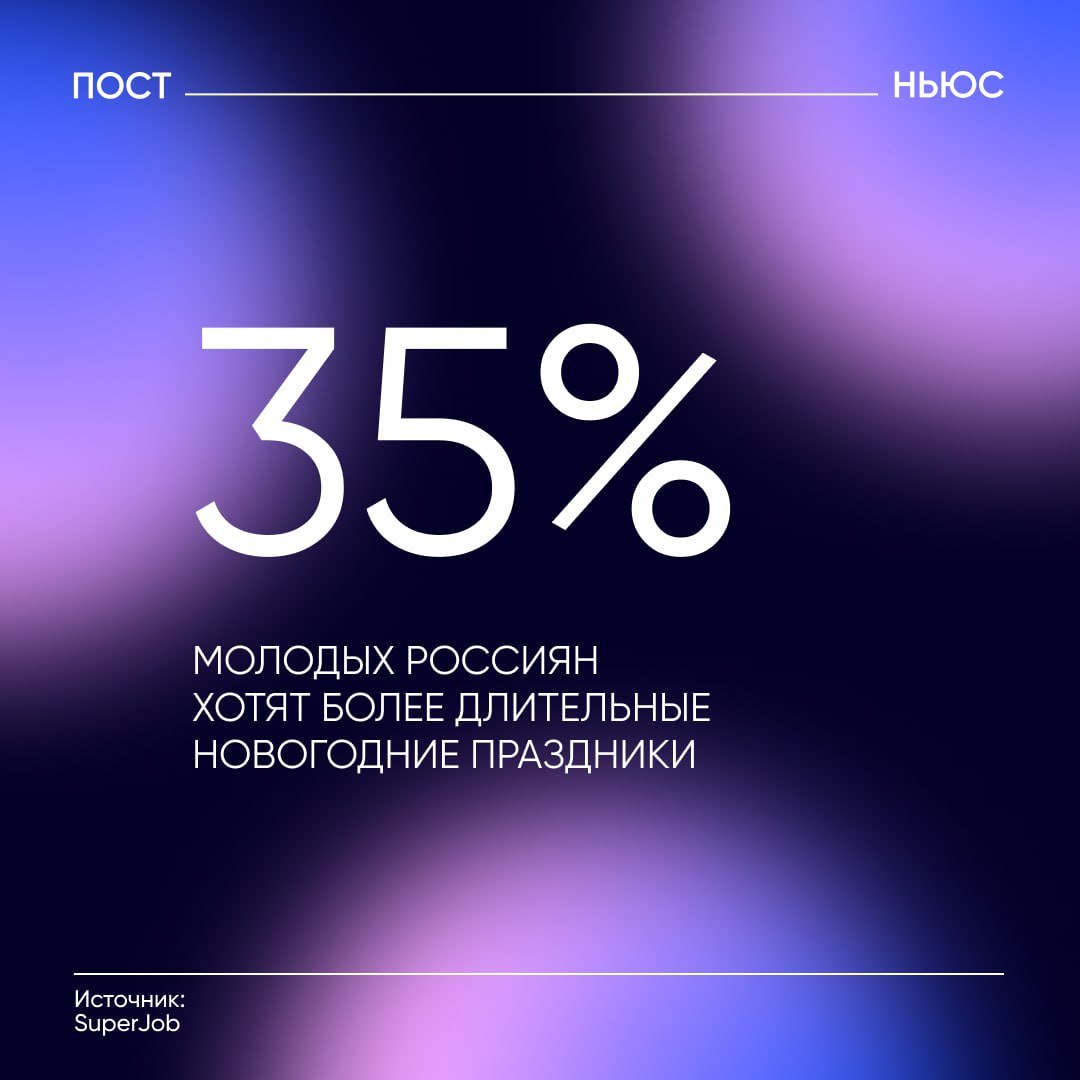 ПОСТ НЬЮС

35%

МОЛОДЫХ РОССИЯН ХОТЯТ БОЛЕЕ ДЛИТЕЛЬНЫЕ НОВОГОДНИЕ ПРАЗДНИКИ

Источник: SuperJob